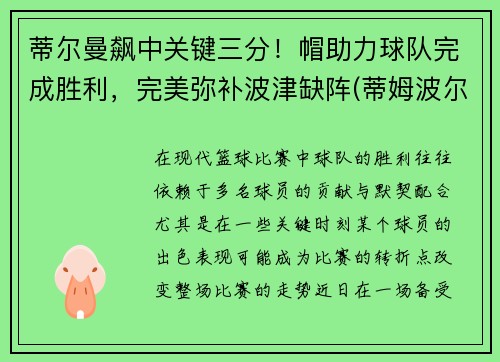 蒂尔曼飙中关键三分！帽助力球队完成胜利，完美弥补波津缺阵(蒂姆波尔

在现代篮球比赛中球队的胜利往往依赖于多名球员的贡献与默契配合尤其是在一些关键时刻某个球员的出色表现可能成为比赛的转折点改变整场比赛的走势近日在一场备受